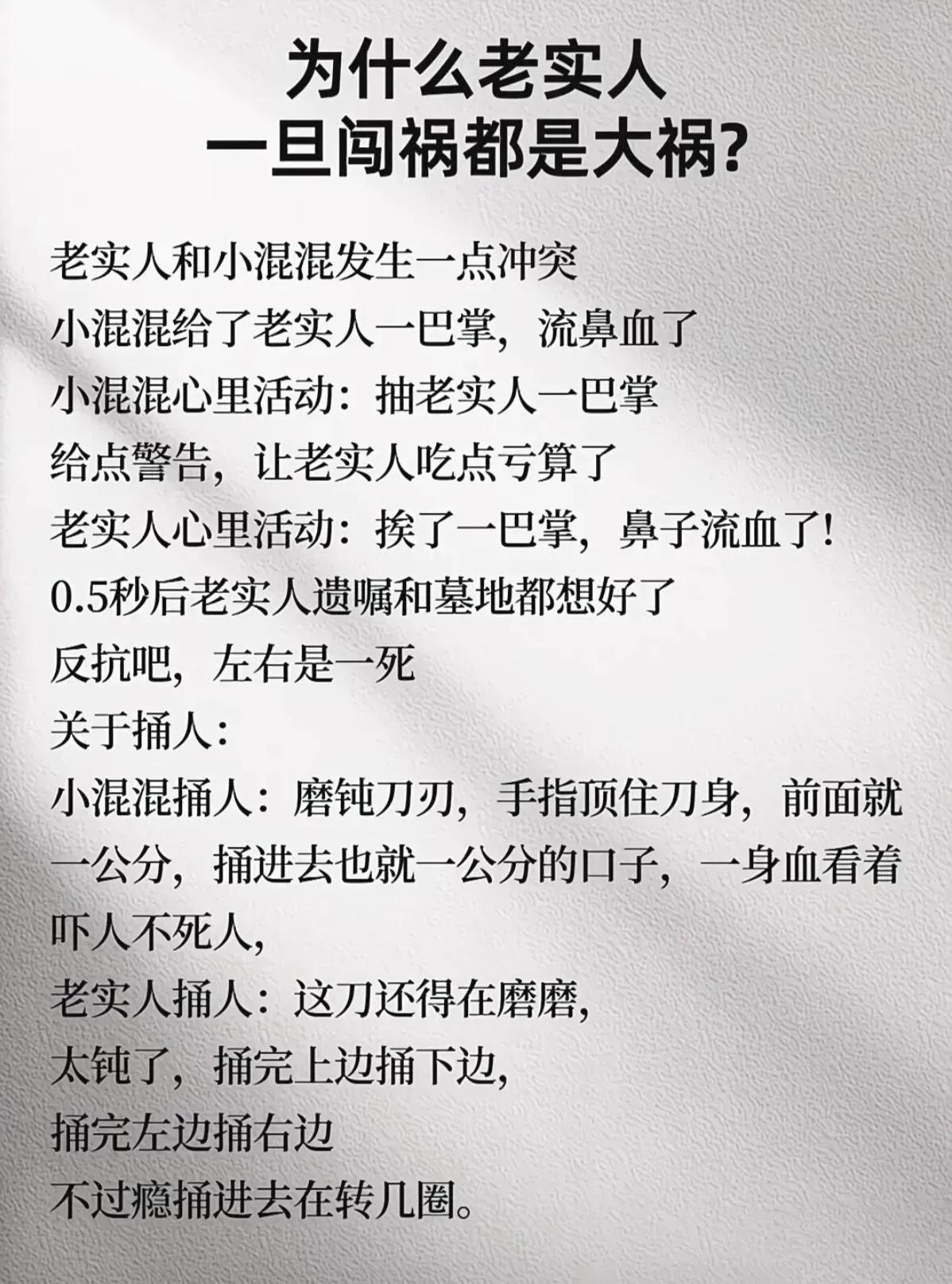 为什么老实人
一旦闯祸都是大祸?

老实人和小混混发生一点冲突
小混混给了老实人一巴掌，流鼻血了
小混混心里活动：抽老实人一巴掌
给点警告，让老实人吃点亏算了
老实人心里活动：挨了一巴掌，鼻子流血了!
0.5秒后老实人遗嘱和墓地都想好了
反抗吧，左右是一死
关于捅人：
小混混捅人：磨钝刀刃，手指顶住刀身，前面就一公分，捅进去也就一公分的口子，一身血看着吓人不死人，
老实人捅人：这刀还得在磨磨，
太钝了，捅完上边捅下边，
捅完左边捅右边
不过瘾捅进去在转几圈。